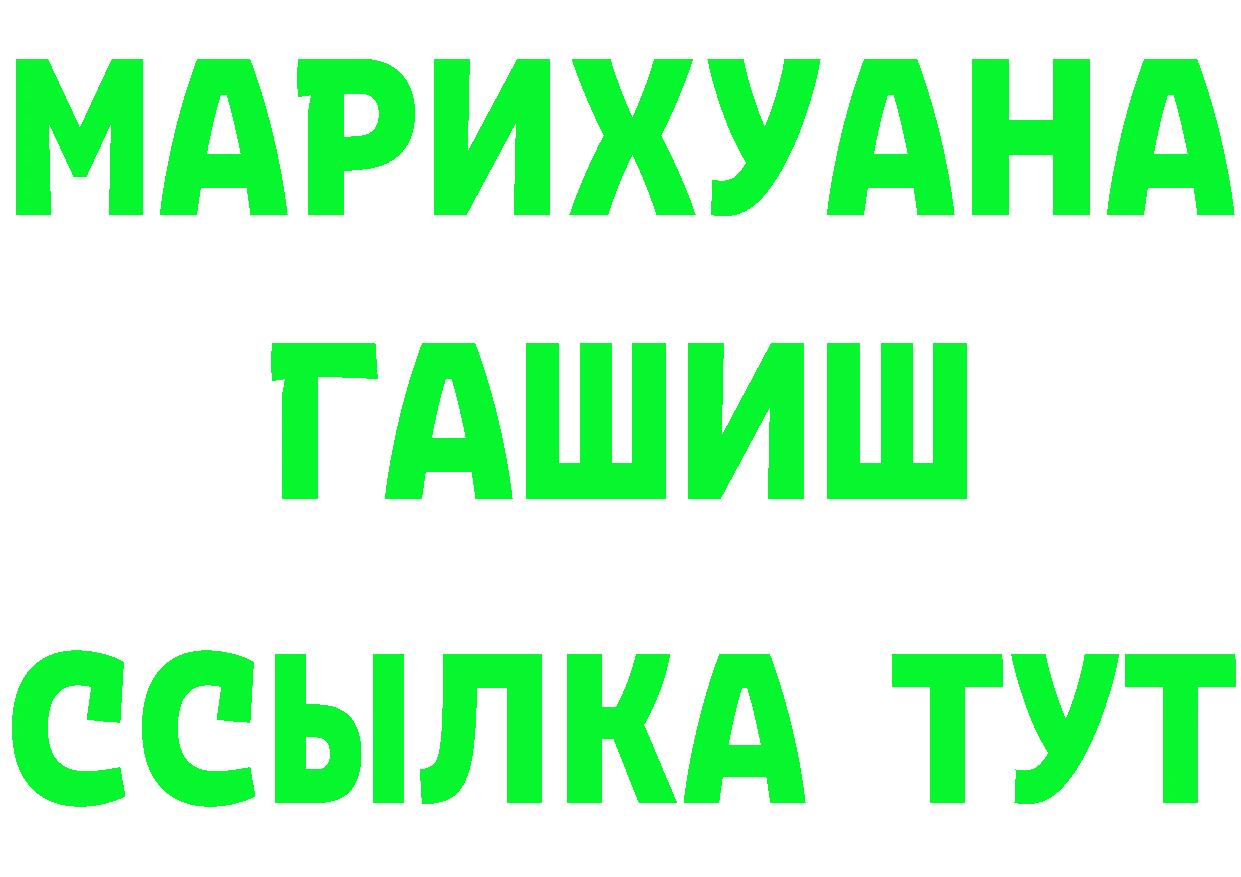 МАРИХУАНА
ГАШИШ
ССЫЛКА ТУТ